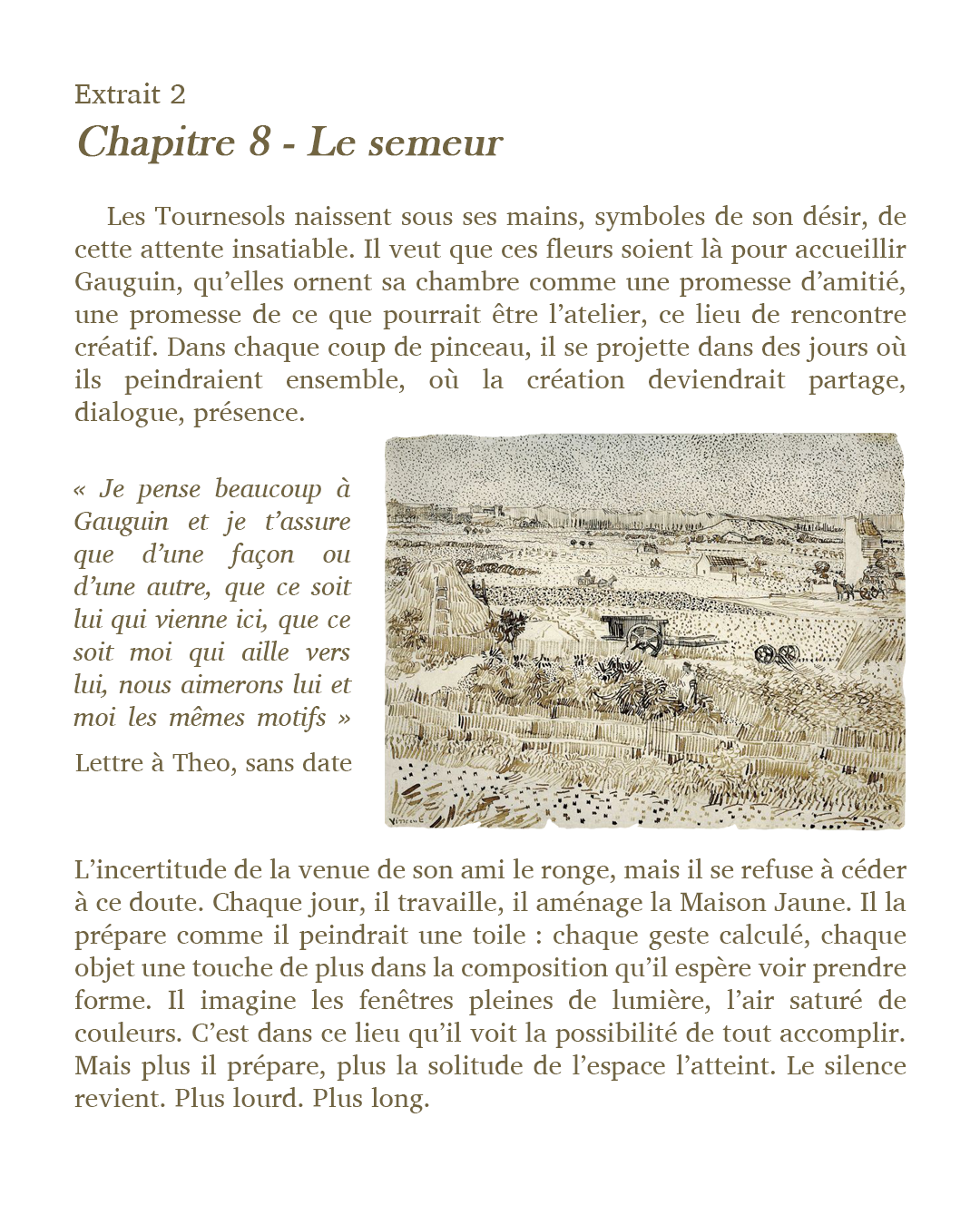 Extrait 2
Chapitre 8 - Le semeur

Les Tournesols naissent sous ses mains, symboles de son désir, de cette attente insatiable. Il veut que ces fleurs soient là pour accueillir Gauguin, qu'elles ornent sa chambre comme une promesse d'amitié, une promesse de ce que pourrait être l'atelier, ce lieu de rencontre créatif. Dans chaque coup de pinceau, il se projette dans des jours où ils peindraient ensemble, où la création deviendrait partage, dialogue, présence.

« Je pense beaucoup à Gauguin et je t'assure que d'une façon ou d'une autre, que ce soit lui qui vienne ici, que ce soit moi qui aille vers lui, nous aimerons lui et moi les mêmes motifs »

Lettre à Theo, sans date

Vincent

L'incertitude de la venue de son ami le ronge, mais il se refuse à céder à ce doute. Chaque jour, il travaille, il aménage la Maison Jaune. Il la prépare comme il peindrait une toile : chaque geste calculé, chaque objet une touche de plus dans la composition qu'il espère voir prendre forme. Il imagine les fenêtres pleines de lumière, l'air saturé de couleurs. C'est dans ce lieu qu'il voit la possibilité de tout accomplir. Mais plus il prépare, plus la solitude de l'espace l'atteint. Le silence revient. Plus lourd. Plus long.